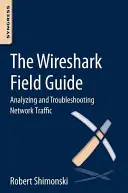 SYNGRESS

The Wireshark Field Guide

Analyzing and Troubleshooting Network Traffic

Robert Shimonski